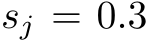 $s_j = 0.3$